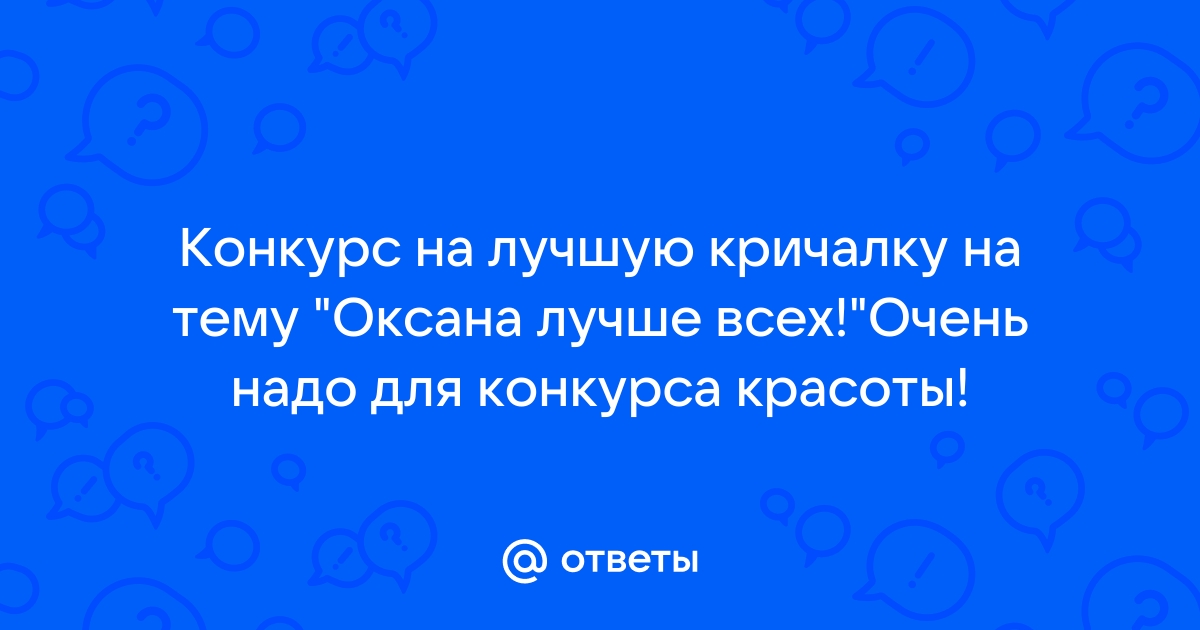 Конкурс на лучшую кричалку на тему "Оксана лучше всех!"Очень надо для конкурса красоты!

@ ответы